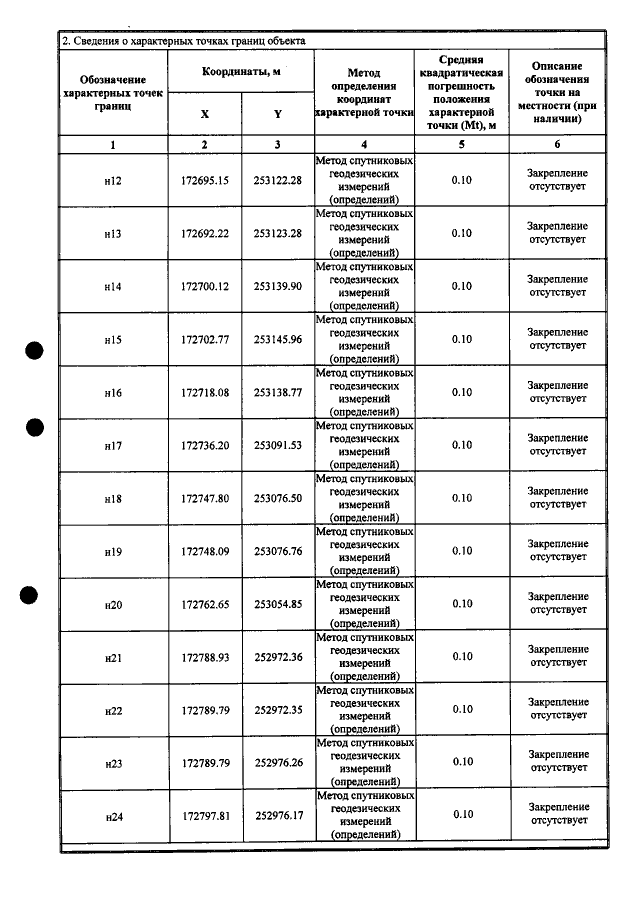 2. Сведения о характерных точках границ объекта

| Обозначение характерных точек границ | Координаты, м |  | Метод определения координат характерной точки | Средняя квадратическая погрешность положения характерной точки (Mt), м | Описание обозначения точки на местности (при наличии) |
|---|---|---|---|---|---|
|  | X | Y |  |  |  |
| 1 | 2 | 3 | 4 | 5 | 6 |
| н12 | 172695.15 | 253122.28 | Метод спутниковых геодезических измерений (определений) | 0.10 | Закрепление отсутствует |
| н13 | 172692.22 | 253123.28 | Метод спутниковых геодезических измерений (определений) | 0.10 | Закрепление отсутствует |
| н14 | 172700.12 | 253139.90 | Метод спутниковых геодезических измерений (определений) | 0.10 | Закрепление отсутствует |
| н15 | 172702.77 | 253145.96 | Метод спутниковых геодезических измерений (определений) | 0.10 | Закрепление отсутствует |
| н16 | 172718.08 | 253138.77 | Метод спутниковых геодезических измерений (определений) | 0.10 | Закрепление отсутствует |
| н17 | 172736.20 | 253091.53 | Метод спутниковых геодезических измерений (определений) | 0.10 | Закрепление отсутствует |
| н18 | 172747.80 | 253076.50 | Метод спутниковых геодезических измерений (определений) | 0.10 | Закрепление отсутствует |
| н19 | 172748.09 | 253076.76 | Метод спутниковых геодезических измерений (определений) | 0.10 | Закрепление отсутствует |
| н20 | 172762.65 | 253054.85 | Метод спутниковых геодезических измерений (определений) | 0.10 | Закрепление отсутствует |
| н21 | 172788.93 | 252972.36 | Метод спутниковых геодезических измерений (определений) | 0.10 | Закрепление отсутствует |
| н22 | 172789.79 | 252972.35 | Метод спутниковых геодезических измерений (определений) | 0.10 | Закрепление отсутствует |
| н23 | 172789.79 | 252976.26 | Метод спутниковых геодезических измерений (определений) | 0.10 | Закрепление отсутствует |
| н24 | 172797.81 | 252976.17 | Метод спутниковых геодезических измерений (определений) | 0.10 | Закрепление отсутствует |